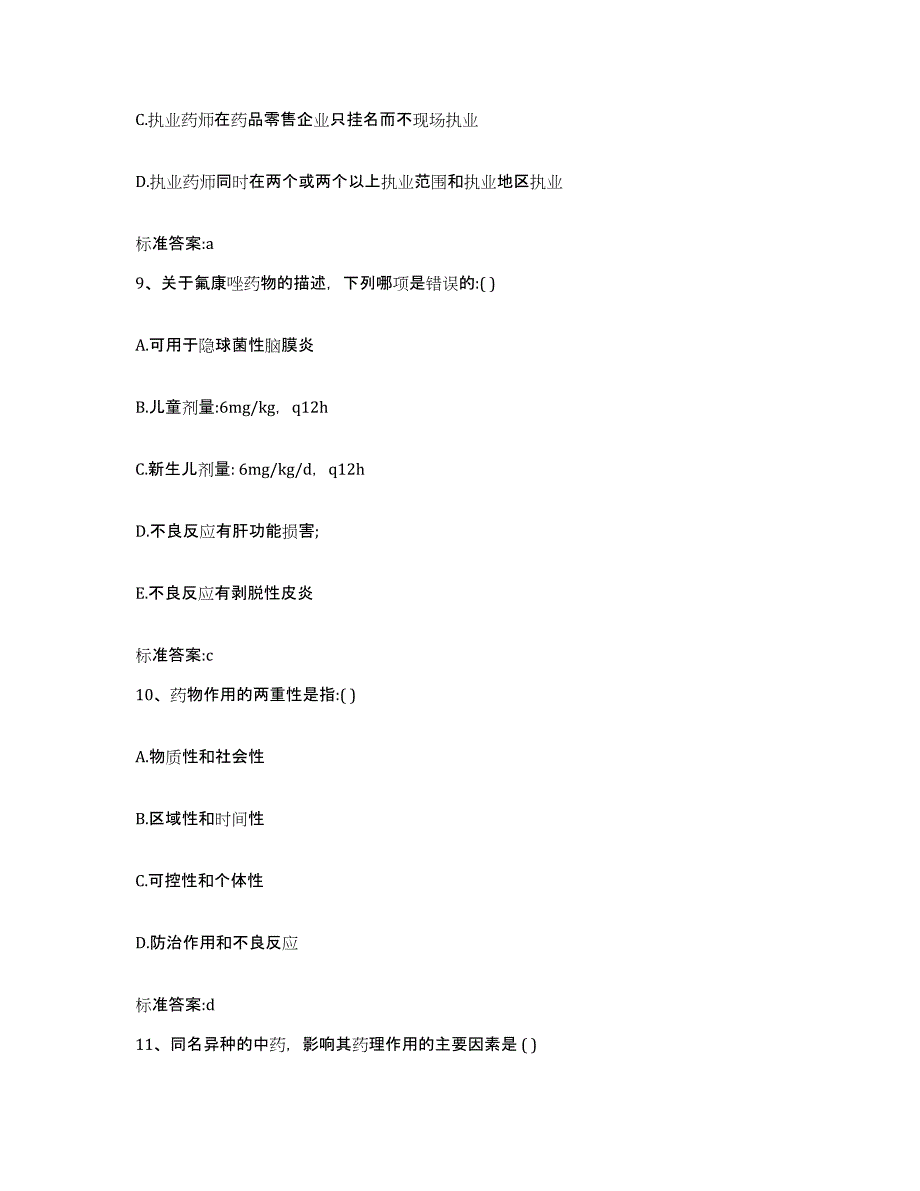 C.执业药师在药品零售企业只挂名而不现场执业

D.执业药师同时在两个或两个以上执业范围和执业地区执业

标准答案:a

9、关于氟康唑药物的描述，下列哪项是错误的:( )

A.可用于隐球菌性脑膜炎

B.儿童剂量:6mg/kg，q12h

C.新生儿剂量: 6mg/kg/d，q12h

D.不良反应有肝功能损害;

E.不良反应有剥脱性皮炎

标准答案:c

10、药物作用的两重性是指:( )

A.物质性和社会性

B.区域性和时间性

C.可控性和个体性

D.防治作用和不良反应

标准答案:d

11、同名异种的中药，影响其药理作用的主要因素是 ( )